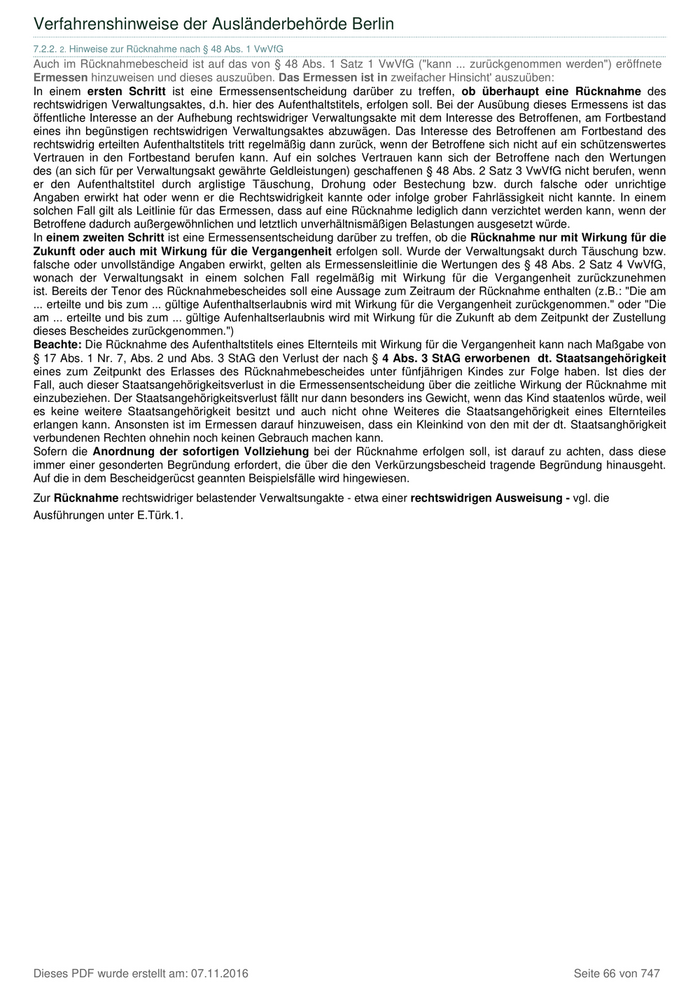 Verfahrenshinweise der Ausländerbehörde Berlin

7.2.2. 2. Hinweise zur Rücknahme nach § 48 Abs. 1 VwVfG

Auch im Rücknahmebescheid ist auf das von § 48 Abs. 1 Satz 1 VwVfG ("kann ... zurückgenommen werden") eröffnete Ermessen hinzuweisen und dieses auszuüben. Das Ermessen ist in zweifacher Hinsicht' auszuüben:

In einem ersten Schritt ist eine Ermessensentscheidung darüber zu treffen, ob überhaupt eine Rücknahme des rechtswidrigen Verwaltungsaktes, d.h. hier des Aufenthaltstitels, erfolgen soll. Bei der Ausübung dieses Ermessens ist das öffentliche Interesse an der Aufhebung rechtswidriger Verwaltungsakte mit dem Interesse des Betroffenen, am Fortbestand eines ihn begünstigen rechtswidrigen Verwaltungsaktes abzuwägen. Das Interesse des Betroffenen am Fortbestand des rechtswidrig erteilten Aufenthaltstitels tritt regelmäßig dann zurück, wenn der Betroffene sich nicht auf ein schützenswertes Vertrauen in den Fortbestand berufen kann. Auf ein solches Vertrauen kann sich der Betroffene nach den Wertungen des (an sich für per Verwaltungsakt gewährte Geldleistungen) geschaffenen § 48 Abs. 2 Satz 3 VwVfG nicht berufen, wenn er den Aufenthaltstitel durch arglistige Täuschung, Drohung oder Bestechung bzw. durch falsche oder unrichtige Angaben erwirkt hat oder wenn er die Rechtswidrigkeit kannte oder infolge grober Fahrlässigkeit nicht kannte. In einem solchen Fall gilt als Leitlinie für das Ermessen, dass auf eine Rücknahme lediglich dann verzichtet werden kann, wenn der Betroffene dadurch außergewöhnlichen und letztlich unverhältnismäßigen Belastungen ausgesetzt würde.

In einem zweiten Schritt ist eine Ermessensentscheidung darüber zu treffen, ob die Rücknahme nur mit Wirkung für die Zukunft oder auch mit Wirkung für die Vergangenheit erfolgen soll. Wurde der Verwaltungsakt durch Täuschung bzw. falsche oder unvollständige Angaben erwirkt, gelten als Ermessensleitlinie die Wertungen des § 48 Abs. 2 Satz 4 VwVfG, wonach der Verwaltungsakt in einem solchen Fall regelmäßig mit Wirkung für die Vergangenheit zurückzunehmen ist. Bereits der Tenor des Rücknahmebescheides soll eine Aussage zum Zeitraum der Rücknahme enthalten (z.B.: "Die am ... erteilte und bis zum ... gültige Aufenthaltserlaubnis wird mit Wirkung für die Vergangenheit zurückgenommen." oder "Die am ... erteilte und bis zum ... gültige Aufenhaltserlaubnis wird mit Wirkung für die Zukunft ab dem Zeitpunkt der Zustellung dieses Bescheides zurückgenommen.")

Beachte: Die Rücknahme des Aufenthaltstitels eines Elternteils mit Wirkung für die Vergangenheit kann nach Maßgabe von § 17 Abs. 1 Nr. 7, Abs. 2 und Abs. 3 StAG den Verlust der nach § 4 Abs. 3 StAG erworbenen dt. Staatsangehörigkeit eines zum Zeitpunkt des Erlasses des Rücknahmebescheides unter fünfjährigen Kindes zur Folge haben. Ist dies der Fall, auch dieser Staatsangehörigkeitsverlust in die Ermessensentscheidung über die zeitliche Wirkung der Rücknahme mit einzubeziehen. Der Staatsangehörigkeitsverlust fällt nur dann besonders ins Gewicht, wenn das Kind staatenlos würde, weil es keine weitere Staatsangehörigkeit besitzt und auch nicht ohne Weiteres die Staatsangehörigkeit eines Elternteiles erlangen kann. Ansonsten ist im Ermessen darauf hinzuweisen, dass ein Kleinkind von den mit der dt. Staatsanghörigkeit verbundenen Rechten ohnehin noch keinen Gebrauch machen kann.

Sofern die Anordnung der sofortigen Vollziehung bei der Rücknahme erfolgen soll, ist darauf zu achten, dass diese immer einer gesonderten Begründung erfordert, die über die den Verkürzungsbescheid tragende Begründung hinausgeht. Auf die in dem Bescheidgerücst geannten Beispielsfälle wird hingewiesen.

Zur Rücknahme rechtswidriger belastender Verwaltsungakte - etwa einer rechtswidrigen Ausweisung - vgl. die Ausführungen unter E.Türk.1.

Dieses PDF wurde erstellt am: 07.11.2016

Seite 66 von 747